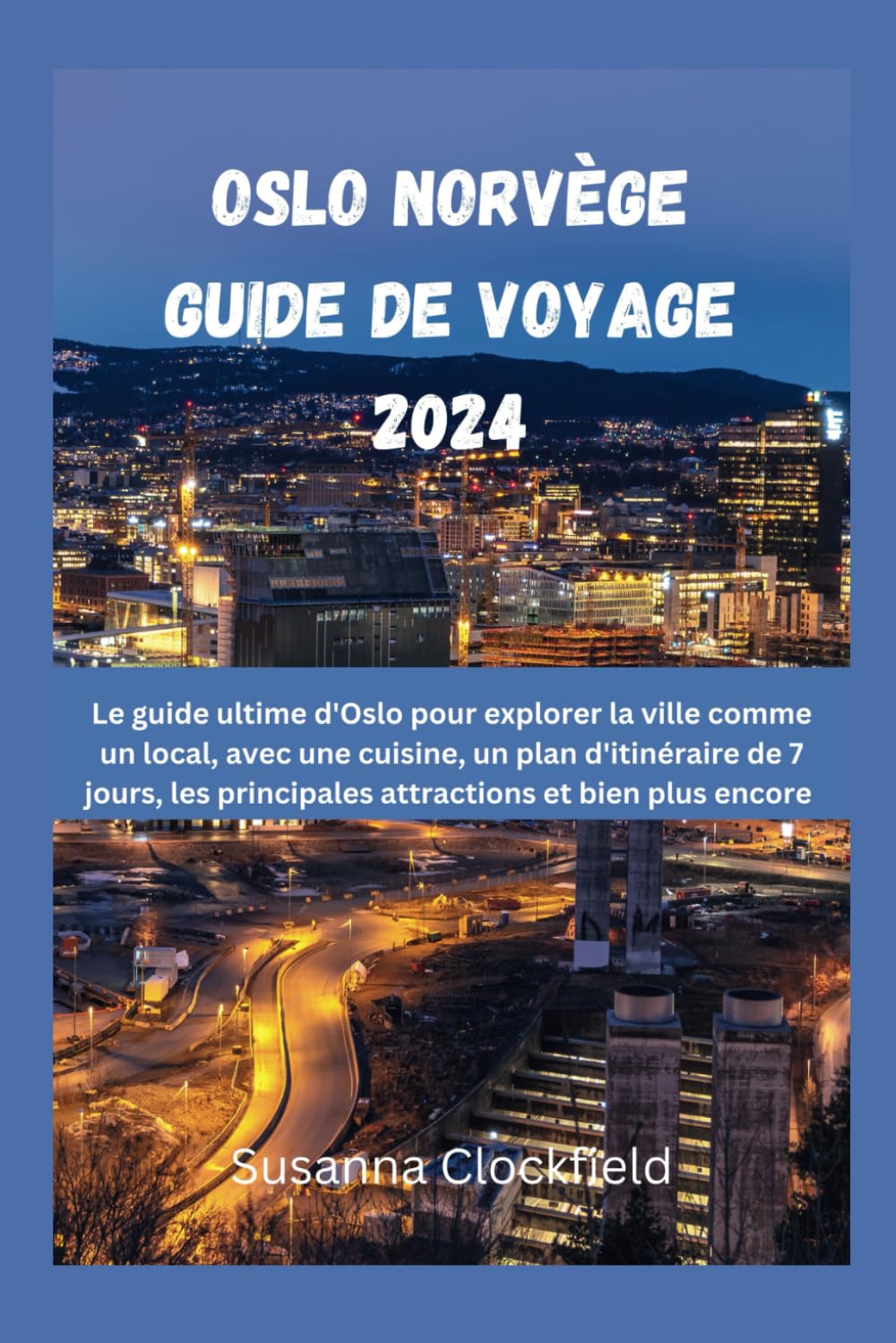 OSLO NORVÈGE
GUIDE DE VOYAGE
2024

Le guide ultime d'Oslo pour explorer la ville comme un local, avec une cuisine, un plan d'itinéraire de 7 jours, les principales attractions et bien plus encore

Susanna Clockfield